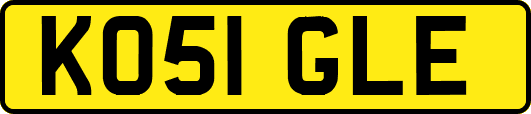 KO51 GLE